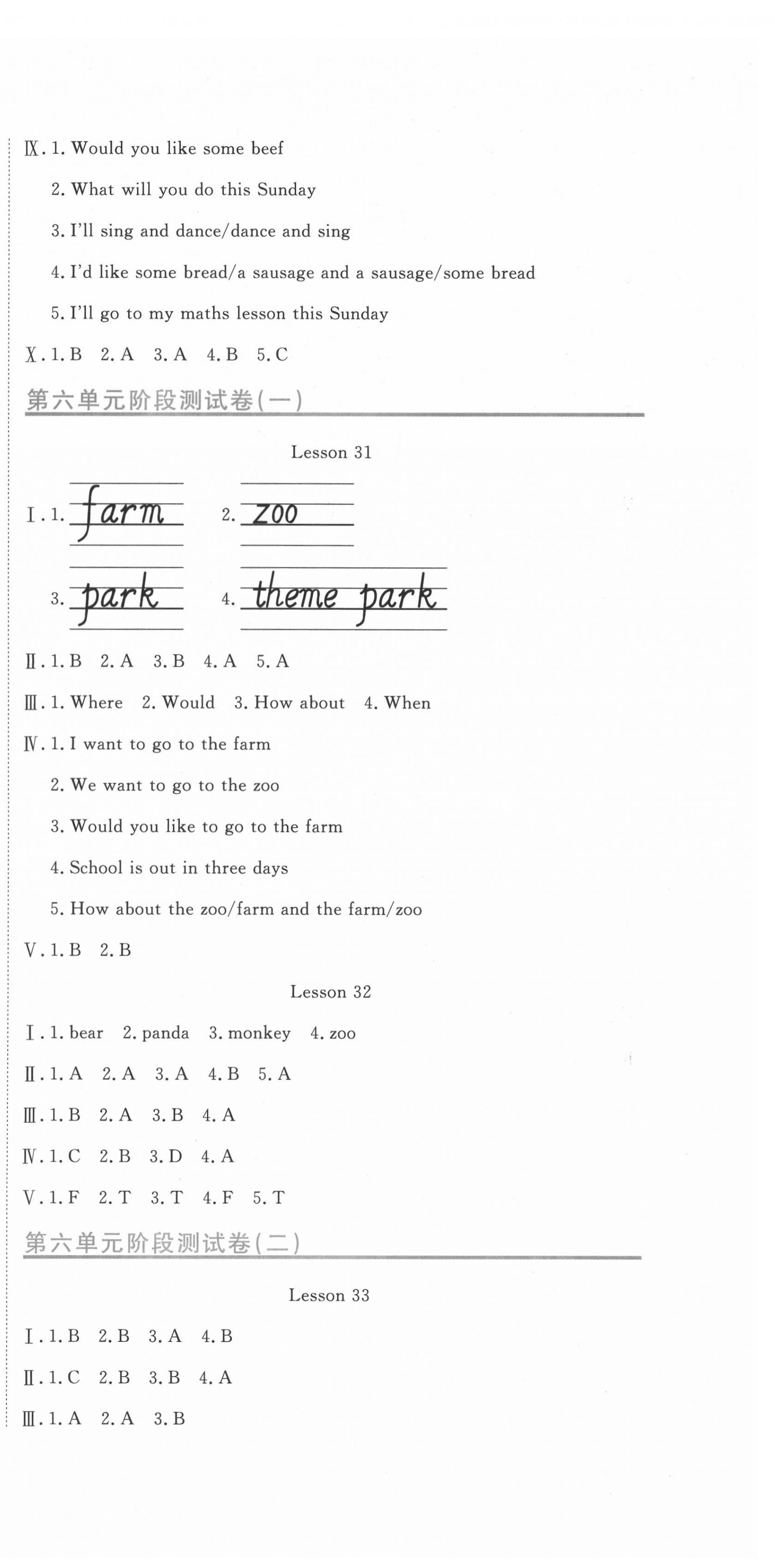 Ⅸ. 1. Would you like some beef

2. What will you do this Sunday

3. I'll sing and dance/dance and sing

4. I'd like some bread/a sausage and a sausage/some bread

5. I'll go to my maths lesson this Sunday

Ⅹ. 1. B 2. A 3. A 4. B 5. C

第六单元阶段测试卷(一)

Lesson 31

Ⅰ. 1. farm 2. zoo

3. park 4. theme park

Ⅱ. 1. B 2. A 3. B 4. A 5. A

Ⅲ. 1. Where 2. Would 3. How about 4. When

Ⅳ. 1. I want to go to the farm

2. We want to go to the zoo

3. Would you like to go to the farm

4. School is out in three days

5. How about the zoo/farm and the farm/zoo

Ⅴ. 1. B 2. B

Lesson 32

Ⅰ. 1. bear 2. panda 3. monkey 4. zoo

Ⅱ. 1. A 2. A 3. A 4. B 5. A

Ⅲ. 1. B 2. A 3. B 4. A

Ⅳ. 1. C 2. B 3. D 4. A

Ⅴ. 1. F 2. T 3. T 4. F 5. T

第六单元阶段测试卷(二)

Lesson 33

Ⅰ. 1. B 2. B 3. A 4. B

Ⅱ. 1. C 2. B 3. B 4. A

Ⅲ. 1. A 2. A 3. B